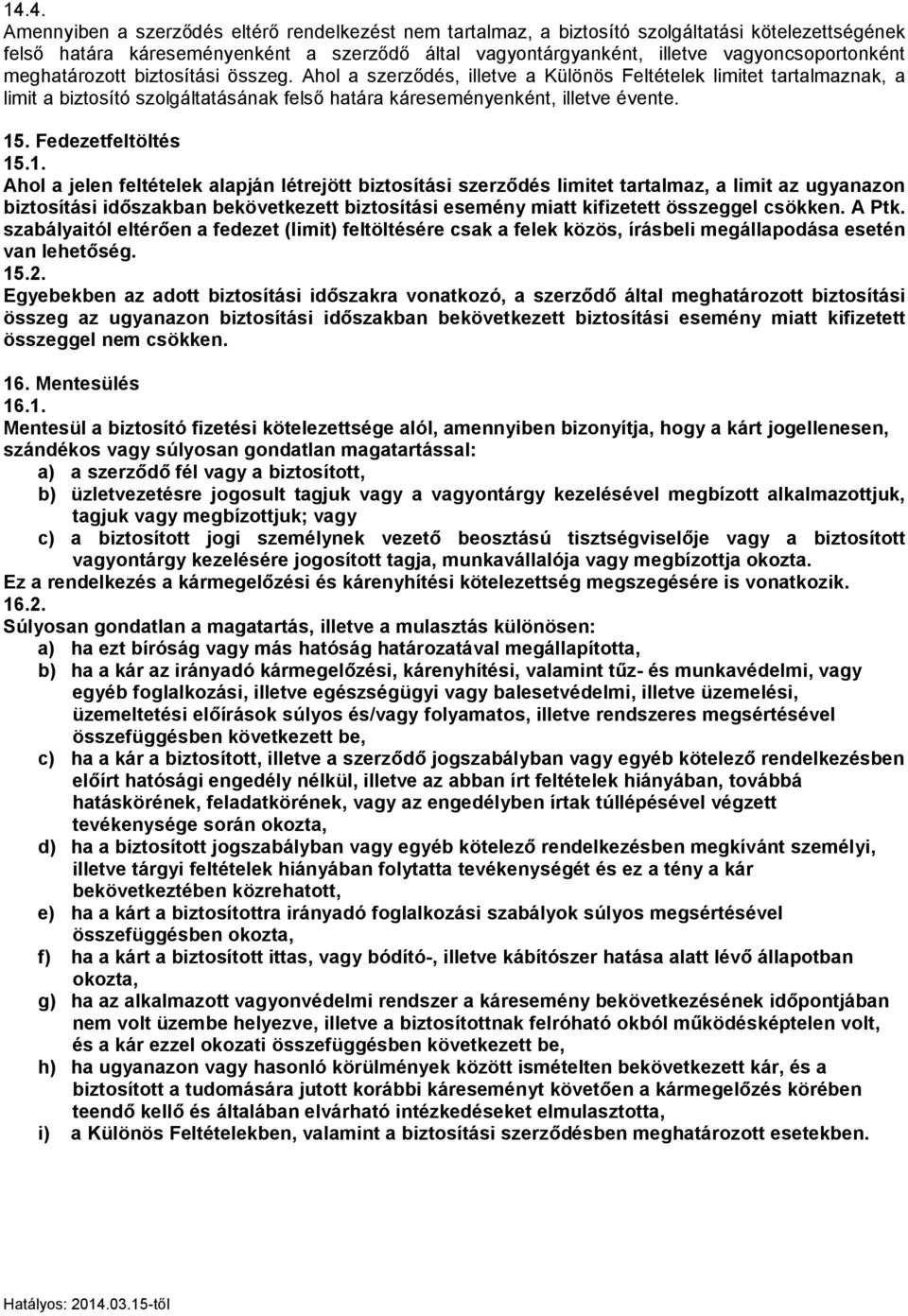 14.4.
Amennyiben a szerződés eltérő rendelkezést nem tartalmaz, a biztosító szolgáltatási kötelezettségének felső határa káreseményenként a szerződő által vagyontárgyanként, illetve vagyoncsoportonként meghatározott biztosítási összeg. Ahol a szerződés, illetve a Különös Feltételek limitet tartalmaznak, a limit a biztosító szolgáltatásának felső határa káreseményenként, illetve évente.

15. Fedezetfeltöltés
15.1.
Ahol a jelen feltételek alapján létrejött biztosítási szerződés limitet tartalmaz, a limit az ugyanazon biztosítási időszakban bekövetkezett biztosítási esemény miatt kifizetett összeggel csökken. A Ptk. szabályaitól eltérően a fedezet (limit) feltöltésére csak a felek közös, írásbeli megállapodása esetén van lehetőség.
15.2.
Egyebekben az adott biztosítási időszakra vonatkozó, a szerződő által meghatározott biztosítási összeg az ugyanazon biztosítási időszakban bekövetkezett biztosítási esemény miatt kifizetett összeggel nem csökken.

16. Mentesülés
16.1.
Mentesül a biztosító fizetési kötelezettsége alól, amennyiben bizonyítja, hogy a kárt jogellenesen, szándékos vagy súlyosan gondatlan magatartással:
a) a szerződő fél vagy a biztosított,
b) üzletvezetésre jogosult tagjuk vagy a vagyontárgy kezelésével megbízott alkalmazottjuk, tagjuk vagy megbízottjuk; vagy
c) a biztosított jogi személynek vezető beosztású tisztségviselője vagy a biztosított vagyontárgy kezelésére jogosított tagja, munkavállalója vagy megbízottja okozta.
Ez a rendelkezés a kármegelőzési és kárenyhítési kötelezettség megszegésére is vonatkozik.
16.2.
Súlyosan gondatlan a magatartás, illetve a mulasztás különösen:
a) ha ezt bíróság vagy más hatóság határozatával megállapította,
b) ha a kár az irányadó kármegelőzési, kárenyhítési, valamint tűz- és munkavédelmi, vagy egyéb foglalkozási, illetve egészségügyi vagy balesetvédelmi, illetve üzemelési, üzemeltetési előírások súlyos és/vagy folyamatos, illetve rendszeres megsértésével összefüggésben következett be,
c) ha a kár a biztosított, illetve a szerződő jogszabályban vagy egyéb kötelező rendelkezésben előírt hatósági engedély nélkül, illetve az abban írt feltételek hiányában, továbbá hatáskörének, feladatkörének, vagy az engedélyben írtak túllépésével végzett tevékenysége során okozta,
d) ha a biztosított jogszabályban vagy egyéb kötelező rendelkezésben megkívánt személyi, illetve tárgyi feltételek hiányában folytatta tevékenységét és ez a tény a kár bekövetkeztében közrehatott,
e) ha a kárt a biztosítottra irányadó foglalkozási szabályok súlyos megsértésével összefüggésben okozta,
f) ha a kárt a biztosított ittas, vagy bódító-, illetve kábítószer hatása alatt lévő állapotban okozta,
g) ha az alkalmazott vagyonvédelmi rendszer a káresemény bekövetkezésének időpontjában nem volt üzembe helyezve, illetve a biztosítottnak felróható okból működésképtelen volt, és a kár ezzel okozati összefüggésben következett be,
h) ha ugyanazon vagy hasonló körülmények között ismételten bekövetkezett kár, és a biztosított a tudomására jutott korábbi káreseményt követően a kármegelőzés körében teendő kellő és általában elvárható intézkedéseket elmulasztotta,
i) a Különös Feltételekben, valamint a biztosítási szerződésben meghatározott esetekben.

Hatályos: 2014.03.15-től